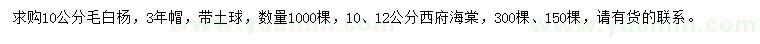 求购10公分毛白杨，3年帽，带土球，数量1000棵，10、12公分西府海棠，300棵、150棵，请有货的联系。